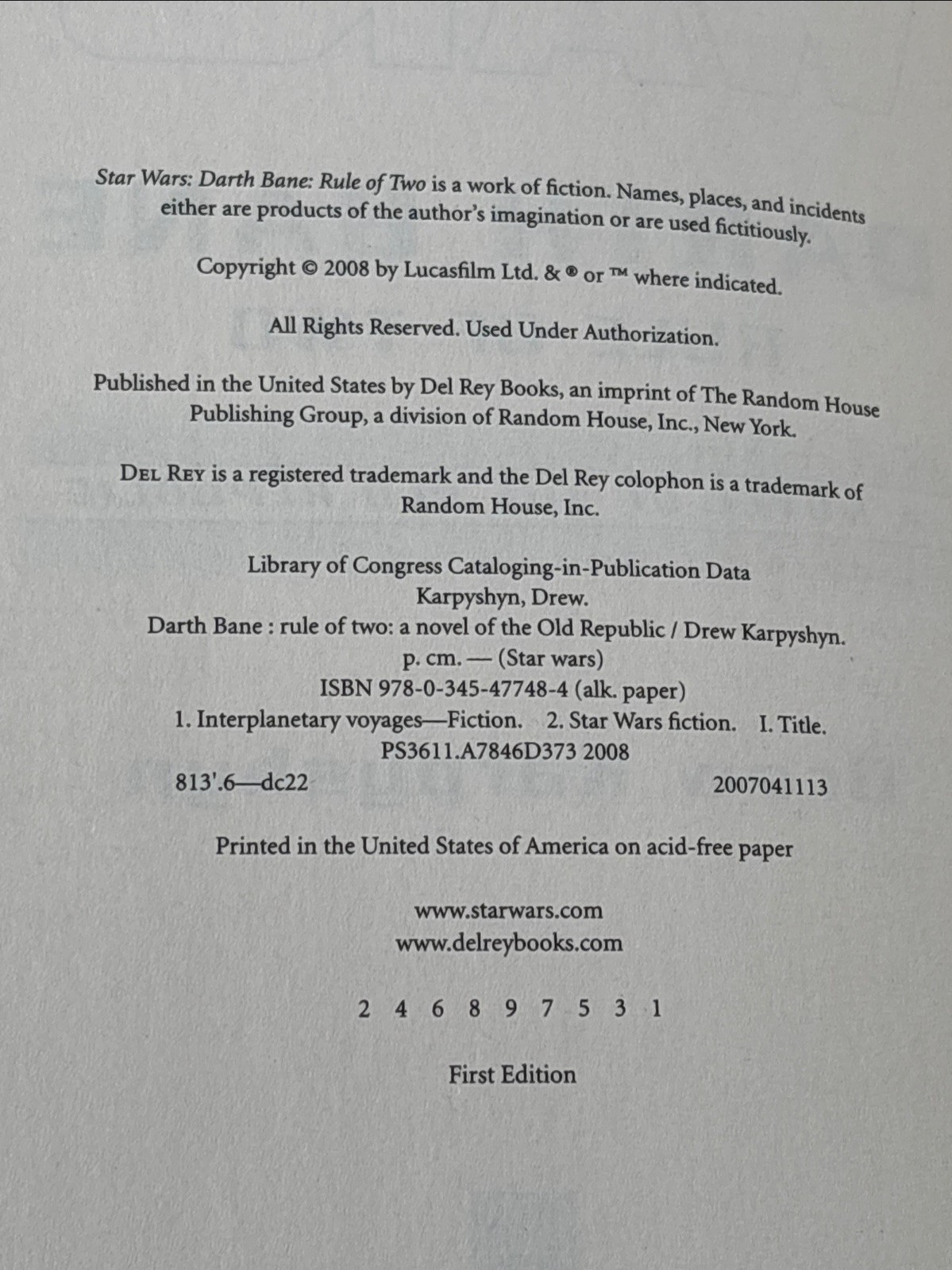 Star Wars: Darth Bane: Rule of Two is a work of fiction. Names, places, and incidents either are products of the author's imagination or are used fictitiously.

Copyright © 2008 by Lucasfilm Ltd. & ® or ™ where indicated.

All Rights Reserved. Used Under Authorization.

Published in the United States by Del Rey Books, an imprint of The Random House Publishing Group, a division of Random House, Inc., New York.

DEL REY is a registered trademark and the Del Rey colophon is a trademark of Random House, Inc.

Library of Congress Cataloging-in-Publication Data
Karpyshyn, Drew.
Darth Bane : rule of two: a novel of the Old Republic / Drew Karpyshyn.
p. cm. — (Star wars)
ISBN 978-0-345-47748-4 (alk. paper)
1. Interplanetary voyages—Fiction. 2. Star Wars fiction. I. Title.
PS3611.A7846D373 2008
813'.6—dc22 2007041113

Printed in the United States of America on acid-free paper

www.starwars.com
www.delreybooks.com

2 4 6 8 9 7 5 3 1

First Edition